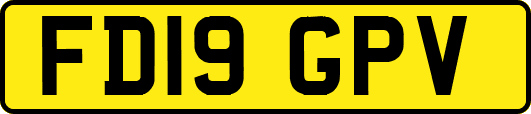 FD19 GPV